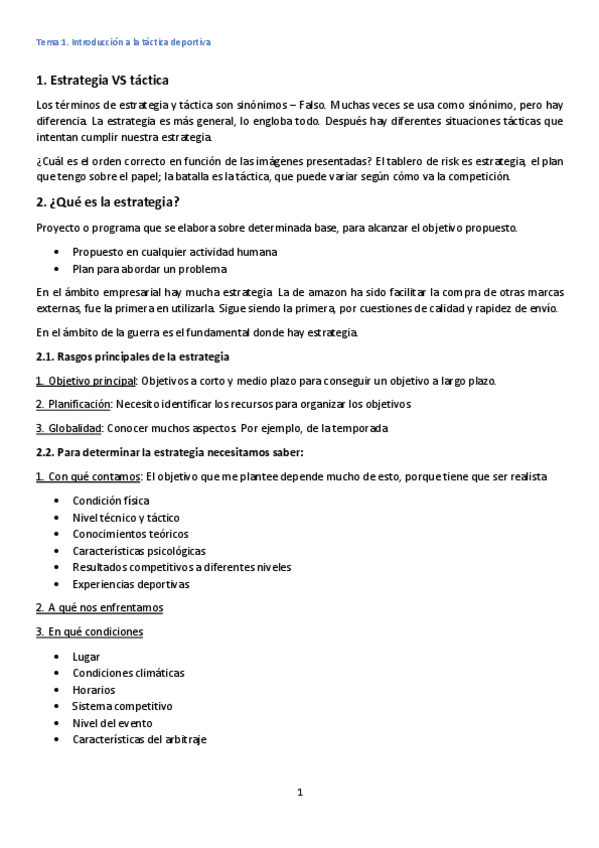 Tema 1. Introducción a la táctica deportiva

1. Estrategia VS táctica

Los términos de estrategia y táctica son sinónimos – Falso. Muchas veces se usa como sinónimo, pero hay diferencia. La estrategia es más general, lo engloba todo. Después hay diferentes situaciones tácticas que intentan cumplir nuestra estrategia.

¿Cuál es el orden correcto en función de las imágenes presentadas? El tablero de risk es estrategia, el plan que tengo sobre el papel; la batalla es la táctica, que puede variar según cómo va la competición.

2. ¿Qué es la estrategia?

Proyecto o programa que se elabora sobre determinada base, para alcanzar el objetivo propuesto.

• Propuesto en cualquier actividad humana
• Plan para abordar un problema

En el ámbito empresarial hay mucha estrategia. La de amazon ha sido facilitar la compra de otras marcas externas, fue la primera en utilizarla. Sigue siendo la primera, por cuestiones de calidad y rapidez de envío.

En el ámbito de la guerra es el fundamental donde hay estrategia.

2.1. Rasgos principales de la estrategia

1. Objetivo principal: Objetivos a corto y medio plazo para conseguir un objetivo a largo plazo.

2. Planificación: Necesito identificar los recursos para organizar los objetivos

3. Globalidad: Conocer muchos aspectos. Por ejemplo, de la temporada

2.2. Para determinar la estrategia necesitamos saber:

1. Con qué contamos: El objetivo que me plantee depende mucho de esto, porque tiene que ser realista

• Condición física
• Nivel técnico y táctico
• Conocimientos teóricos
• Características psicológicas
• Resultados competitivos a diferentes niveles
• Experiencias deportivas

2. A qué nos enfrentamos

3. En qué condiciones

• Lugar
• Condiciones climáticas
• Horarios
• Sistema competitivo
• Nivel del evento
• Características del arbitraje

1